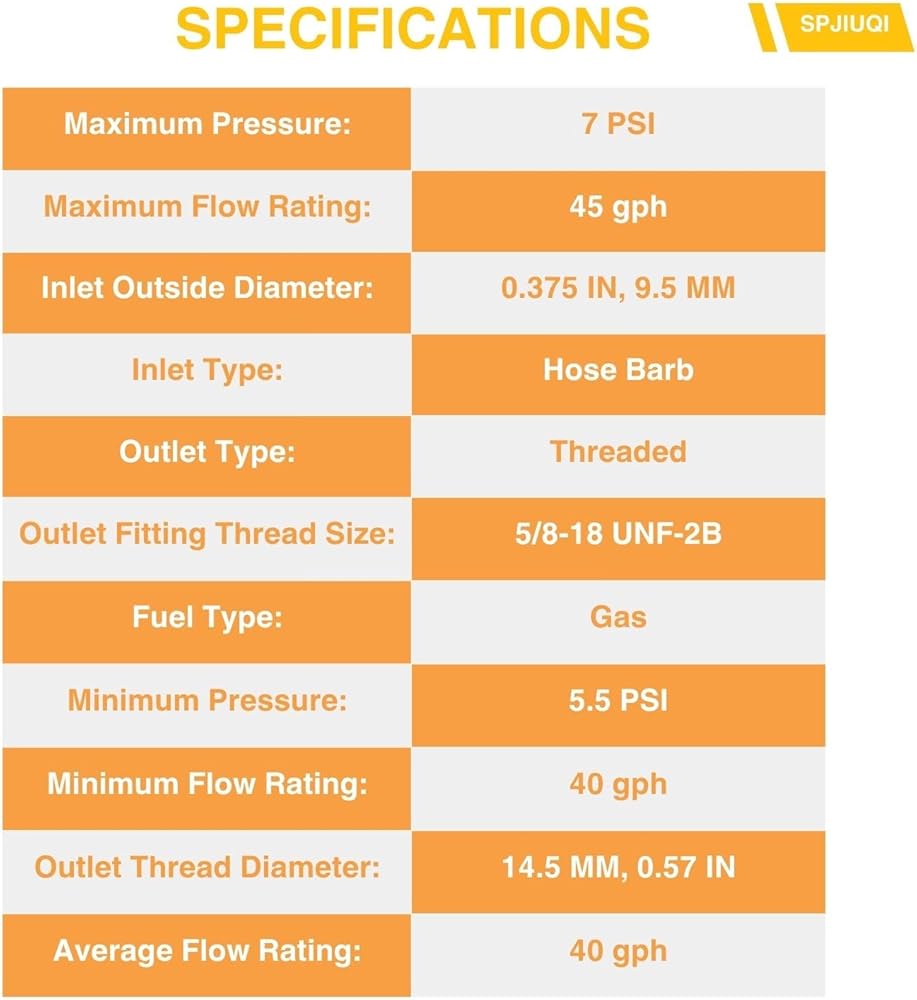 SPECIFICATIONS

SPJIUQI

| Maximum Pressure: | 7 PSI |
|---|---|
| Maximum Flow Rating: | 45 gph |
| Inlet Outside Diameter: | 0.375 IN, 9.5 MM |
| Inlet Type: | Hose Barb |
| Outlet Type: | Threaded |
| Outlet Fitting Thread Size: | 5/8-18 UNF-2B |
| Fuel Type: | Gas |
| Minimum Pressure: | 5.5 PSI |
| Minimum Flow Rating: | 40 gph |
| Outlet Thread Diameter: | 14.5 MM, 0.57 IN |
| Average Flow Rating: | 40 gph |